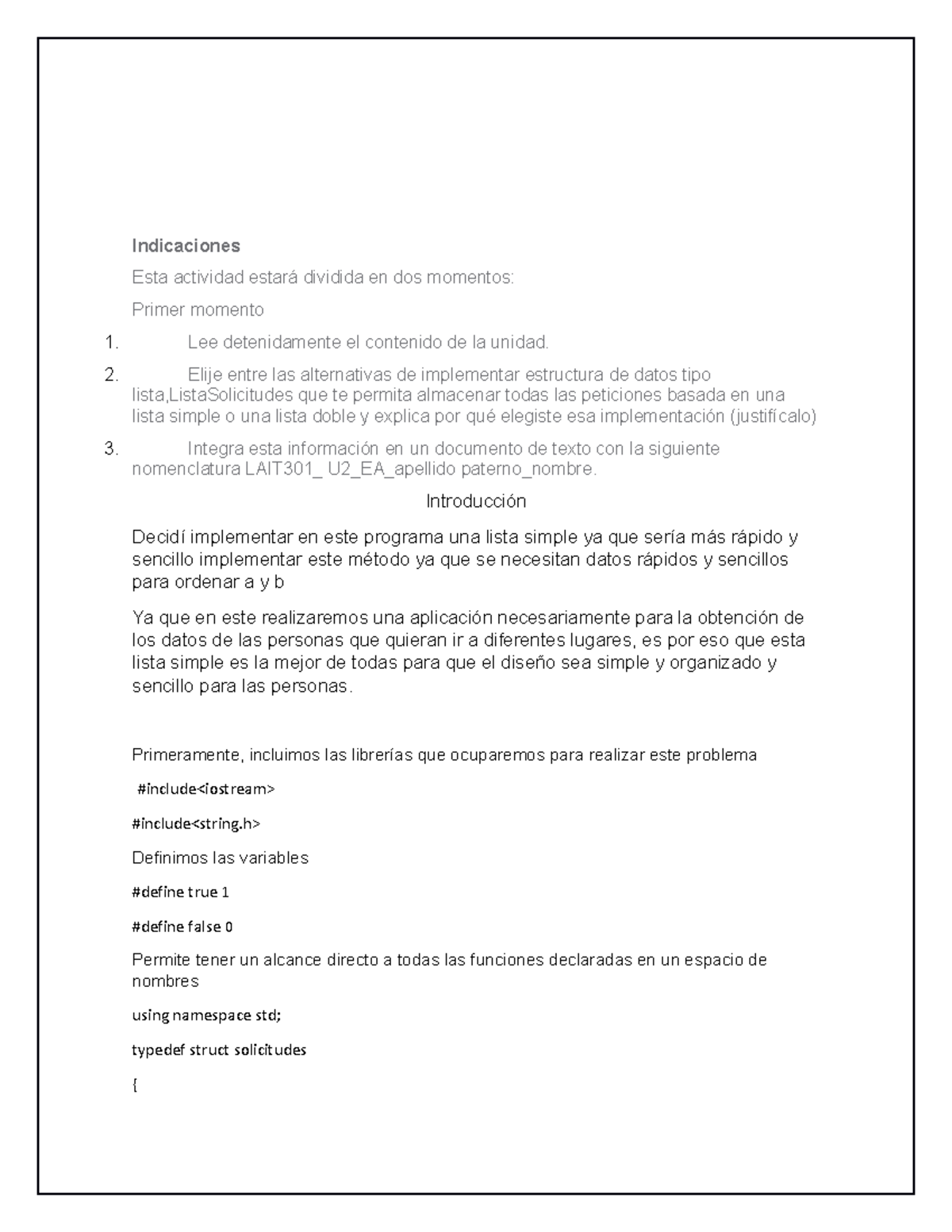 Indicaciones

Esta actividad estará dividida en dos momentos:

Primer momento

1. Lee detenidamente el contenido de la unidad.

2. Elije entre las alternativas de implementar estructura de datos tipo lista,ListaSolicitudes que te permita almacenar todas las peticiones basada en una lista simple o una lista doble y explica por qué elegiste esa implementación (justifícalo)

3. Integra esta información en un documento de texto con la siguiente nomenclatura LAIT301_ U2_EA_apellido paterno_nombre.

Introducción

Decidí implementar en este programa una lista simple ya que sería más rápido y sencillo implementar este método ya que se necesitan datos rápidos y sencillos para ordenar a y b

Ya que en este realizaremos una aplicación necesariamente para la obtención de los datos de las personas que quieran ir a diferentes lugares, es por eso que esta lista simple es la mejor de todas para que el diseño sea simple y organizado y sencillo para las personas.

Primeramente, incluimos las librerías que ocuparemos para realizar este problema

#include<iostream>

#include<string.h>

Definimos las variables

#define true 1

#define false 0

Permite tener un alcance directo a todas las funciones declaradas en un espacio de nombres

using namespace std;

typedef struct solicitudes

{